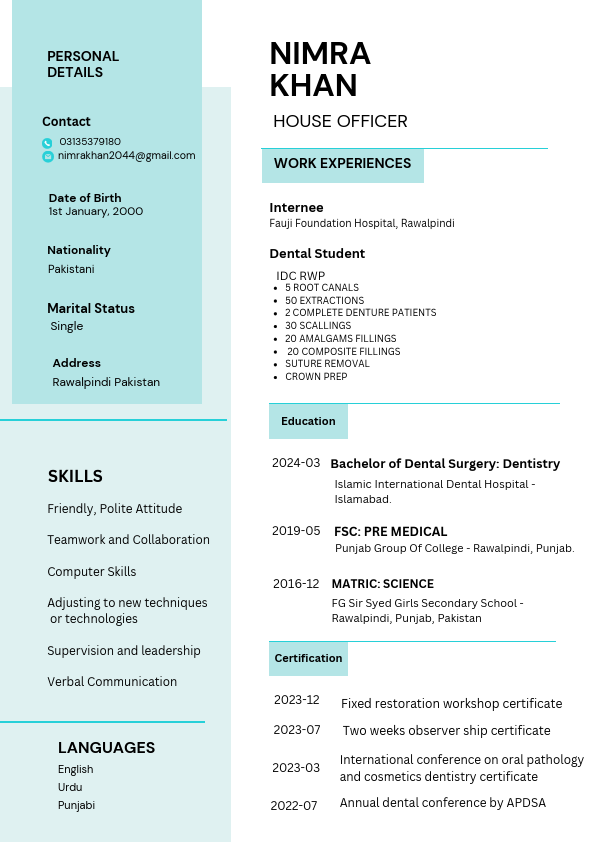 PERSONAL DETAILS

Contact
03135379180
nimrakhan2044@gmail.com

Date of Birth
1st January, 2000

Nationality
Pakistani

Marital Status
Single

Address
Rawalpindi Pakistan

SKILLS
Friendly, Polite Attitude
Teamwork and Collaboration
Computer Skills
Adjusting to new techniques or technologies
Supervision and leadership
Verbal Communication

LANGUAGES
English
Urdu
Punjabi

NIMRA KHAN
HOUSE OFFICER

WORK EXPERIENCES

Internee
Fauji Foundation Hospital, Rawalpindi

Dental Student
IDC RWP
- 5 ROOT CANALS
- 50 EXTRACTIONS
- 2 COMPLETE DENTURE PATIENTS
- 30 SCALLINGS
- 20 AMALGAMS FILLINGS
- 20 COMPOSITE FILLINGS
- SUTURE REMOVAL
- CROWN PREP

Education

2024-03 Bachelor of Dental Surgery: Dentistry
Islamic International Dental Hospital - Islamabad.

2019-05 FSC: PRE MEDICAL
Punjab Group Of College - Rawalpindi, Punjab.

2016-12 MATRIC: SCIENCE
FG Sir Syed Girls Secondary School - Rawalpindi, Punjab, Pakistan

Certification

2023-12 Fixed restoration workshop certificate
2023-07 Two weeks observer ship certificate
2023-03 International conference on oral pathology and cosmetics dentistry certificate
2022-07 Annual dental conference by APDSA